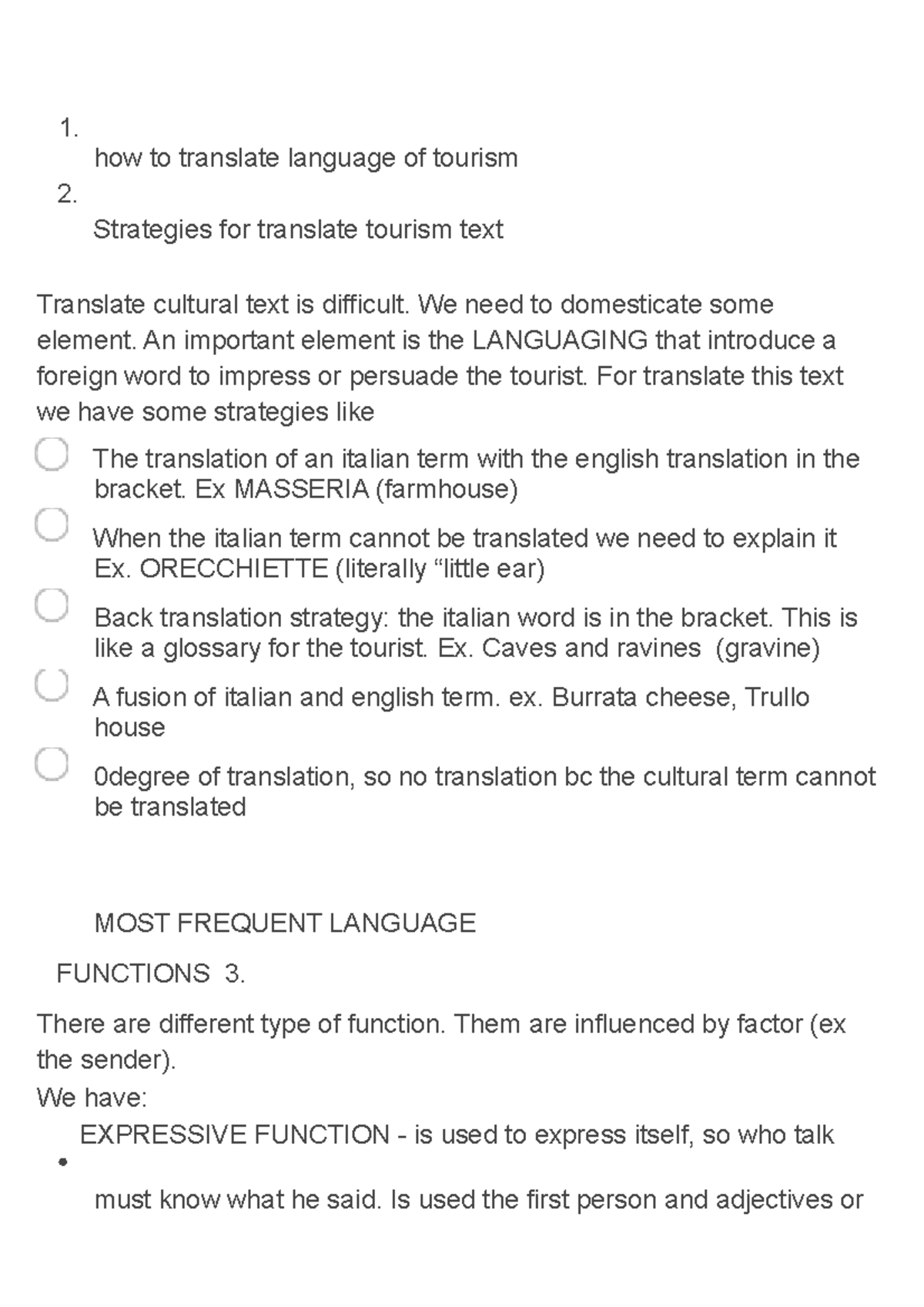 1.
how to translate language of tourism
2.
Strategies for translate tourism text

Translate cultural text is difficult. We need to domesticate some element. An important element is the LANGUAGING that introduce a foreign word to impress or persuade the tourist. For translate this text we have some strategies like

The translation of an italian term with the english translation in the bracket. Ex MASSERIA (farmhouse)

When the italian term cannot be translated we need to explain it Ex. ORECCHIETTE (literally “little ear)

Back translation strategy: the italian word is in the bracket. This is like a glossary for the tourist. Ex. Caves and ravines (gravine)

A fusion of italian and english term. ex. Burrata cheese, Trullo house

0degree of translation, so no translation bc the cultural term cannot be translated

MOST FREQUENT LANGUAGE

FUNCTIONS 3.

There are different type of function. Them are influenced by factor (ex the sender).
We have:

• EXPRESSIVE FUNCTION - is used to express itself, so who talk must know what he said. Is used the first person and adjectives or